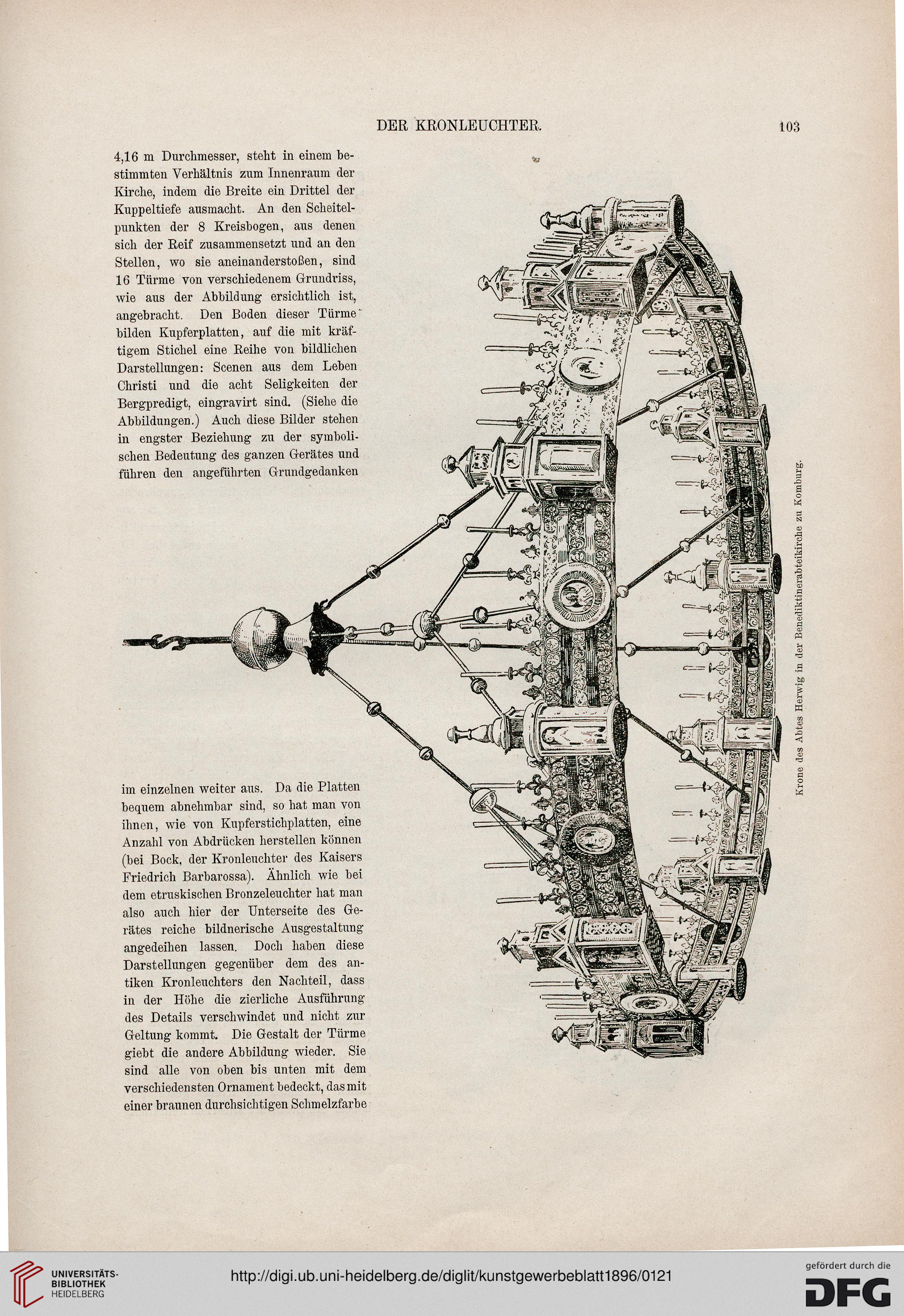 DER KRONLEUCHTER. 103

4,16 m Durchmesser, steht in einem bestimmten Verhältnis zum Innenraum der Kirche, indem die Breite ein Drittel der Kuppeltiefe ausmacht. An den Scheitelpunkten der 8 Kreisbogen, aus denen sich der Reif zusammensetzt und an den Stellen, wo sie aneinanderstoßen, sind 16 Türme von verschiedenem Grundriss, wie aus der Abbildung ersichtlich ist, angebracht. Den Boden dieser Türme bilden Kupferplatten, auf die mit kräftigem Stichel eine Reihe von bildlichen Darstellungen: Scenen aus dem Leben Christi und die acht Seligkeiten der Bergpredigt, eingravirt sind. (Siehe die Abbildungen.) Auch diese Bilder stehen in engster Beziehung zu der symbolischen Bedeutung des ganzen Gerätes und führen den angeführten Grundgedanken

im einzelnen weiter aus. Da die Platten bequem abnehmbar sind, so hat man von ihnen, wie von Kupferstichplatten, eine Anzahl von Abdrücken herstellen können (bei Bock, der Kronleuchter des Kaisers Friedrich Barbarossa). Ähnlich wie bei dem etruskischen Bronzeleuchter hat man also auch hier der Unterseite des Gerätes reiche bildnerische Ausgestaltung angedeihen lassen. Doch haben diese Darstellungen gegenüber dem des antiken Kronleuchters den Nachteil, dass in der Höhe die zierliche Ausführung des Details verschwindet und nicht zur Geltung kommt. Die Gestalt der Türme giebt die andere Abbildung wieder. Sie sind alle von oben bis unten mit dem verschiedensten Ornament bedeckt, das mit einer braunen durchsichtigen Schmelzfarbe

Krone des Abtes Herwig in der Benediktinerabteikirche zu Komburg.

UNIVERSITÄTS-BIBLIOTHEK HEIDELBERG

http://digi.ub.uni-heidelberg.de/diglit/kunstgewerbeblatt1896/0121

gefördert durch die DFG